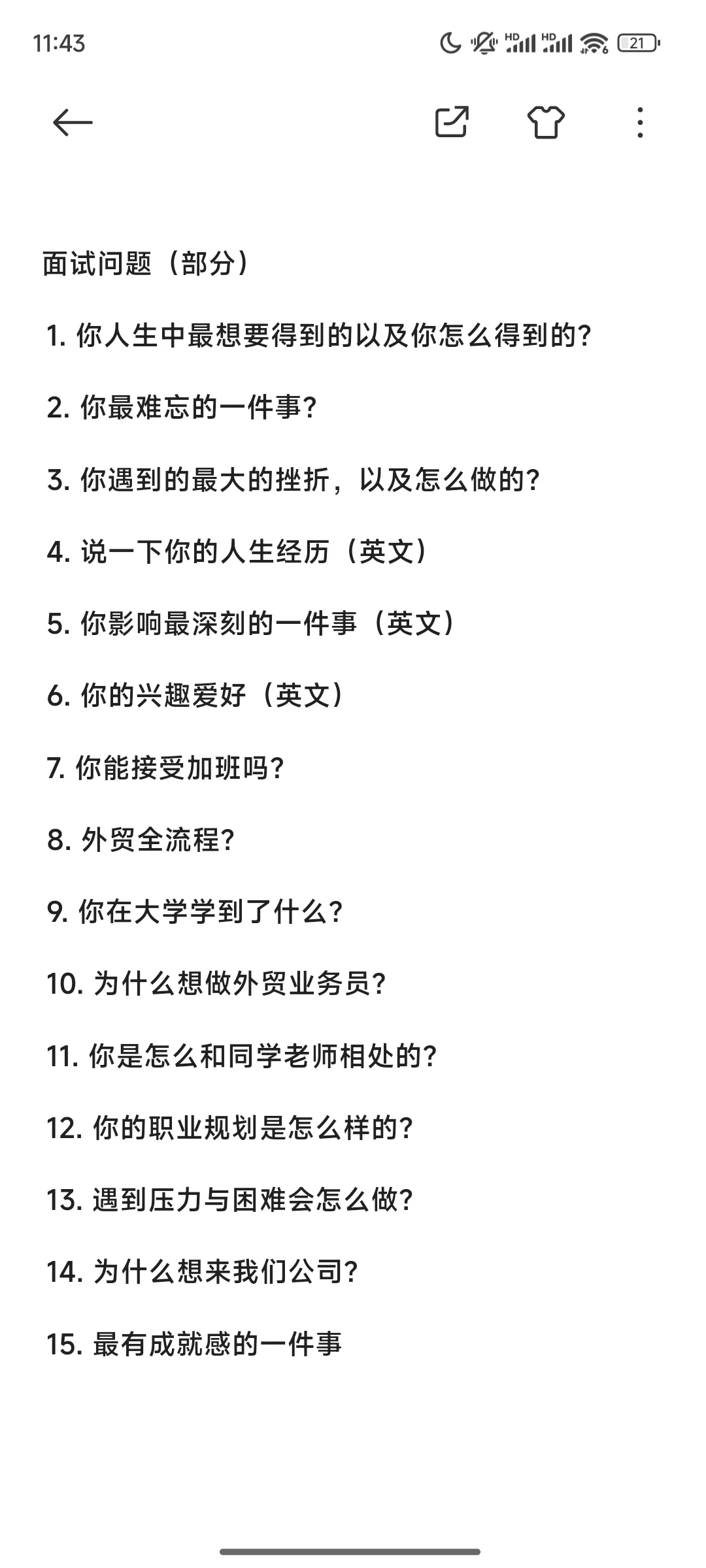 11:43

HD HD 21

面试问题（部分）

1. 你人生中最想要得到的以及你怎么得到的?

2. 你最难忘的一件事?

3. 你遇到的最大的挫折，以及怎么做的?

4. 说一下你的人生经历（英文）

5. 你影响最深刻的一件事（英文）

6. 你的兴趣爱好（英文）

7. 你能接受加班吗?

8. 外贸全流程?

9. 你在大学学到了什么?

10. 为什么想做外贸业务员?

11. 你是怎么和同学老师相处的?

12. 你的职业规划是怎么样的?

13. 遇到压力与困难会怎么做?

14. 为什么想来我们公司?

15. 最有成就感的一件事